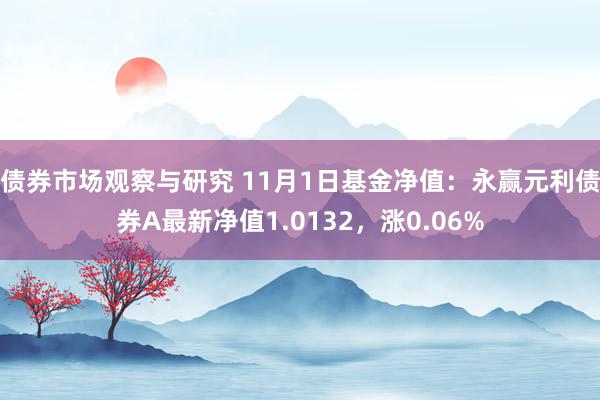 债券市场观察与研究 11月1日基金净值：永赢元利债券A最新净值1.0132，涨0.06%